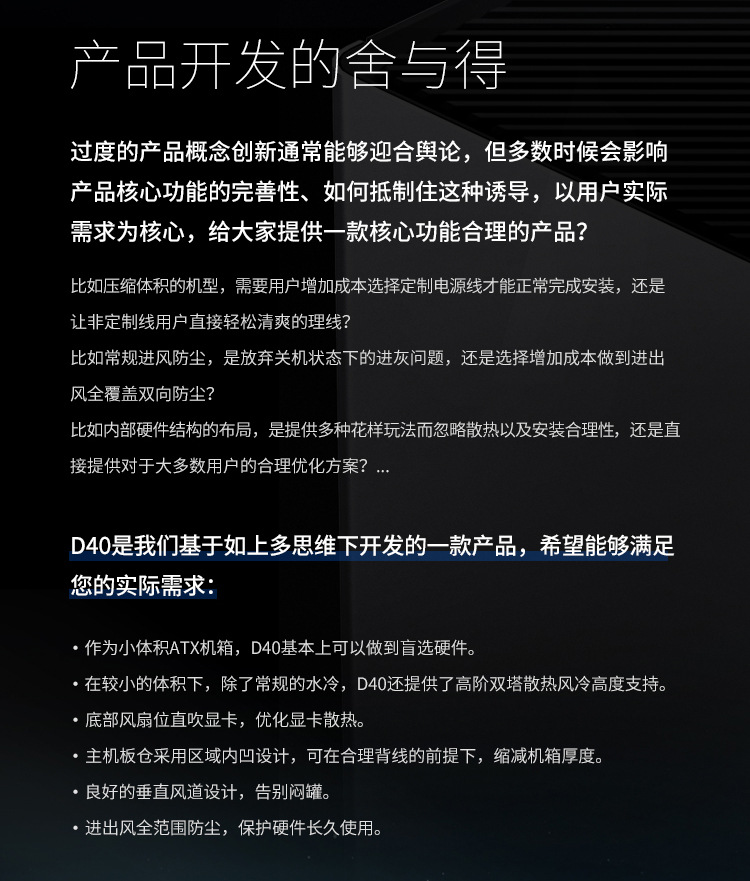 产品开发的舍与得

过度的产品概念创新通常能够迎合舆论，但多数时候会影响产品核心功能的完善性、如何抵制住这种诱导，以用户实际需求为核心，给大家提供一款核心功能合理的产品？

比如压缩体积的机型，需要用户增加成本选择定制电源线才能正常完成安装，还是让非定制线用户直接轻松清爽的理线？
比如常规进风防尘，是放弃关机状态下的进灰问题，还是选择增加成本做到进出风全覆盖双向防尘？
比如内部硬件结构的布局，是提供多种花样玩法而忽略散热以及安装合理性，还是直接提供对于大多数用户的合理优化方案？...

D40是我们基于如上多思维下开发的一款产品，希望能够满足您的实际需求：

• 作为小体积ATX机箱，D40基本上可以做到盲选硬件。
• 在较小的体积下，除了常规的水冷，D40还提供了高阶双塔散热风冷高度支持。
• 底部风扇位直吹显卡，优化显卡散热。
• 主机板仓采用区域内凹设计，可在合理背线的前提下，缩减机箱厚度。
• 良好的垂直风道设计，告别闷罐。
• 进出风全范围防尘，保护硬件长久使用。